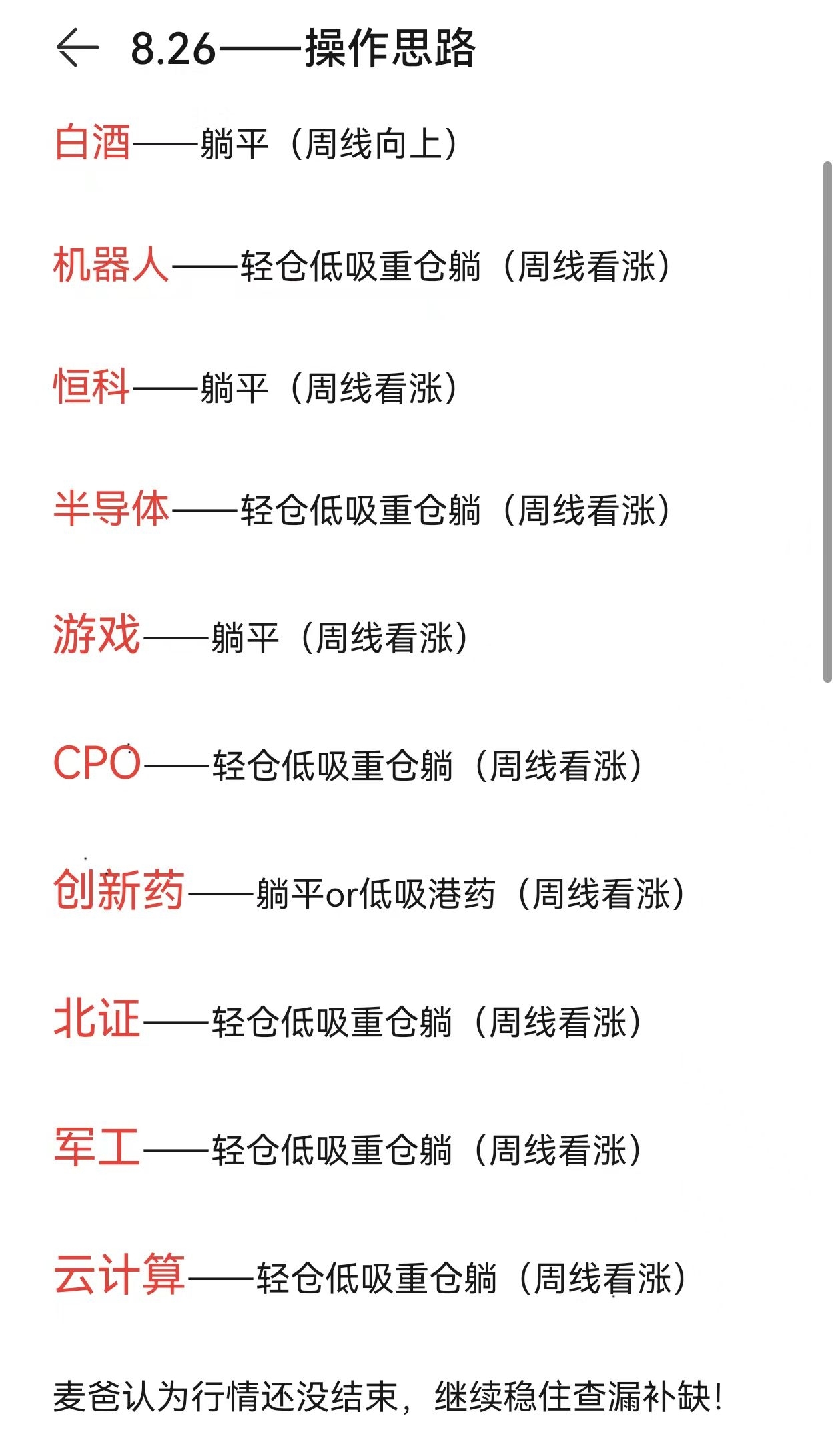 8.26——操作思路

白酒——躺平（周线向上）

机器人——轻仓低吸重仓躺（周线看涨）

恒科——躺平（周线看涨）

半导体——轻仓低吸重仓躺（周线看涨）

游戏——躺平（周线看涨）

CPO——轻仓低吸重仓躺（周线看涨）

创新药——躺平or低吸港药（周线看涨）

北证——轻仓低吸重仓躺（周线看涨）

军工——轻仓低吸重仓躺（周线看涨）

云计算——轻仓低吸重仓躺（周线看涨）

麦爸认为行情还没结束，继续稳住查漏补缺！